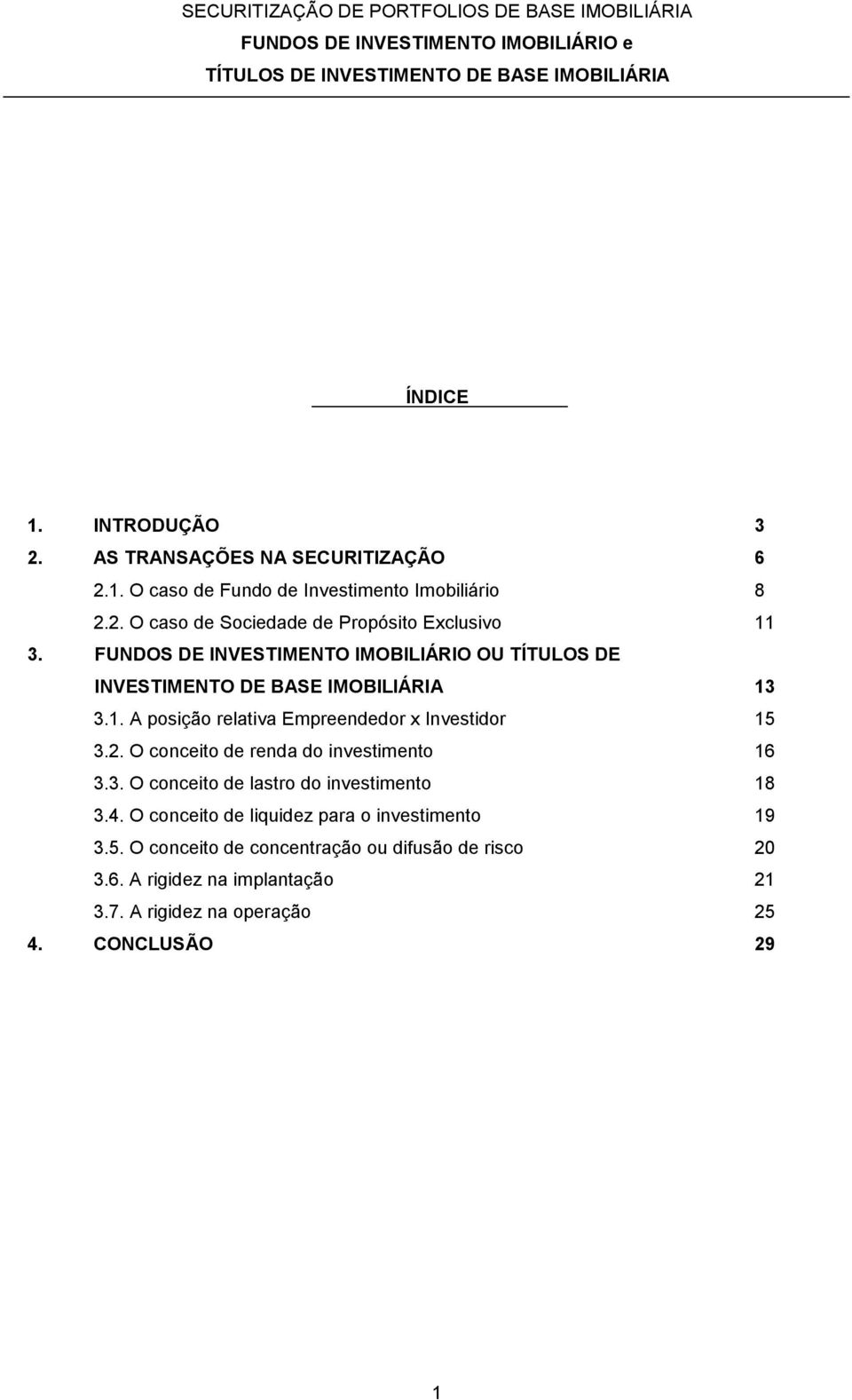 SECURITIZAÇÃO DE PORTFOLIOS DE BASE IMOBILIÁRIA
FUNDOS DE INVESTIMENTO IMOBILIÁRIO e
TÍTULOS DE INVESTIMENTO DE BASE IMOBILIÁRIA

ÍNDICE

1. INTRODUÇÃO 3
2. AS TRANSAÇÕES NA SECURITIZAÇÃO 6
2.1. O caso de Fundo de Investimento Imobiliário 8
2.2. O caso de Sociedade de Propósito Exclusivo 11
3. FUNDOS DE INVESTIMENTO IMOBILIÁRIO OU TÍTULOS DE INVESTIMENTO DE BASE IMOBILIÁRIA 13
3.1. A posição relativa Empreendedor x Investidor 15
3.2. O conceito de renda do investimento 16
3.3. O conceito de lastro do investimento 18
3.4. O conceito de liquidez para o investimento 19
3.5. O conceito de concentração ou difusão de risco 20
3.6. A rigidez na implantação 21
3.7. A rigidez na operação 25
4. CONCLUSÃO 29

1